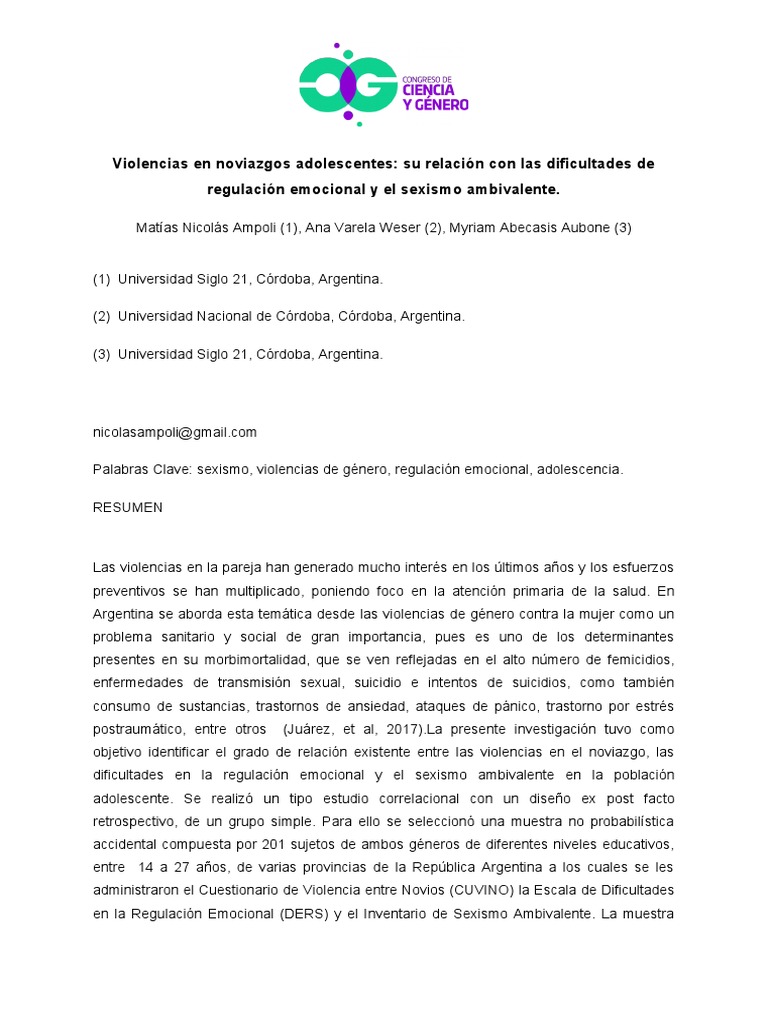 CONGRESO DE
CIENCIA
Y GÉNERO

Violencias en noviazgos adolescentes: su relación con las dificultades de regulación emocional y el sexismo ambivalente.

Matías Nicolás Ampoli (1), Ana Varela Weser (2), Myriam Abecasis Aubone (3)

(1) Universidad Siglo 21, Córdoba, Argentina.

(2) Universidad Nacional de Córdoba, Córdoba, Argentina.

(3) Universidad Siglo 21, Córdoba, Argentina.

nicolasampoli@gmail.com

Palabras Clave: sexismo, violencias de género, regulación emocional, adolescencia.

RESUMEN

Las violencias en la pareja han generado mucho interés en los últimos años y los esfuerzos preventivos se han multiplicado, poniendo foco en la atención primaria de la salud. En Argentina se aborda esta temática desde las violencias de género contra la mujer como un problema sanitario y social de gran importancia, pues es uno de los determinantes presentes en su morbimortalidad, que se ven reflejadas en el alto número de femicidios, enfermedades de transmisión sexual, suicidio e intentos de suicidios, como también consumo de sustancias, trastornos de ansiedad, ataques de pánico, trastorno por estrés postraumático, entre otros (Juárez, et al, 2017).La presente investigación tuvo como objetivo identificar el grado de relación existente entre las violencias en el noviazgo, las dificultades en la regulación emocional y el sexismo ambivalente en la población adolescente. Se realizó un tipo estudio correlacional con un diseño ex post facto retrospectivo, de un grupo simple. Para ello se seleccionó una muestra no probabilística accidental compuesta por 201 sujetos de ambos géneros de diferentes niveles educativos, entre 14 a 27 años, de varias provincias de la República Argentina a los cuales se les administraron el Cuestionario de Violencia entre Novios (CUVINO) la Escala de Dificultades en la Regulación Emocional (DERS) y el Inventario de Sexismo Ambivalente. La muestra